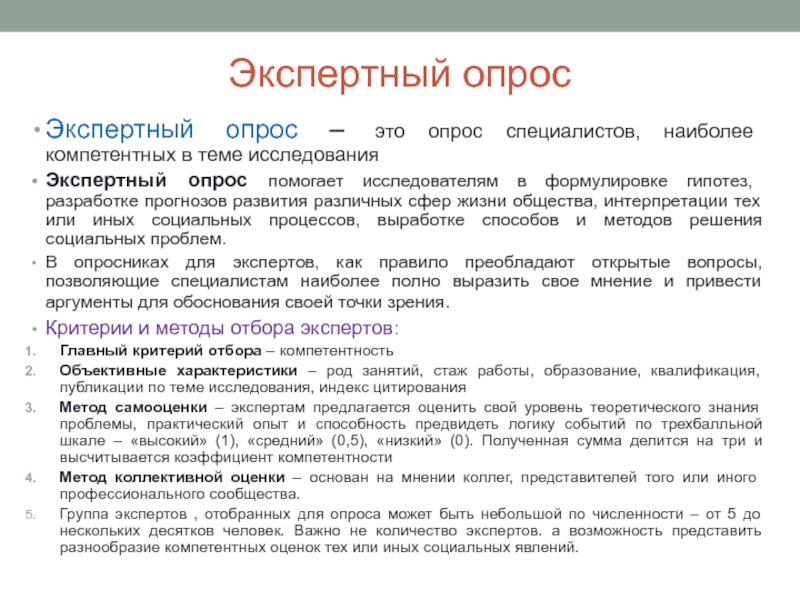 Экспертный опрос

• Экспертный опрос – это опрос специалистов, наиболее компетентных в теме исследования
• Экспертный опрос помогает исследователям в формулировке гипотез, разработке прогнозов развития различных сфер жизни общества, интерпретации тех или иных социальных процессов, выработке способов и методов решения социальных проблем.
• В опросниках для экспертов, как правило преобладают открытые вопросы, позволяющие специалистам наиболее полно выразить свое мнение и привести аргументы для обоснования своей точки зрения.
• Критерии и методы отбора экспертов:
1. Главный критерий отбора – компетентность
2. Объективные характеристики – род занятий, стаж работы, образование, квалификация, публикации по теме исследования, индекс цитирования
3. Метод самооценки – экспертам предлагается оценить свой уровень теоретического знания проблемы, практический опыт и способность предвидеть логику событий по трехбалльной шкале – «высокий» (1), «средний» (0,5), «низкий» (0). Полученная сумма делится на три и высчитывается коэффициент компетентности
4. Метод коллективной оценки – основан на мнении коллег, представителей того или иного профессионального сообщества.
5. Группа экспертов , отобранных для опроса может быть небольшой по численности – от 5 до нескольких десятков человек. Важно не количество экспертов. а возможность представить разнообразие компетентных оценок тех или иных социальных явлений.